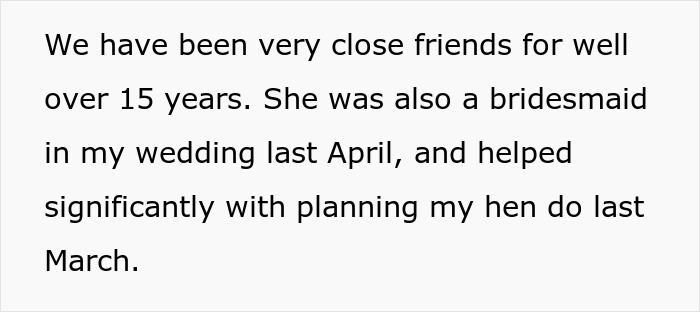 We have been very close friends for well over 15 years. She was also a bridesmaid in my wedding last April, and helped significantly with planning my hen do last March.